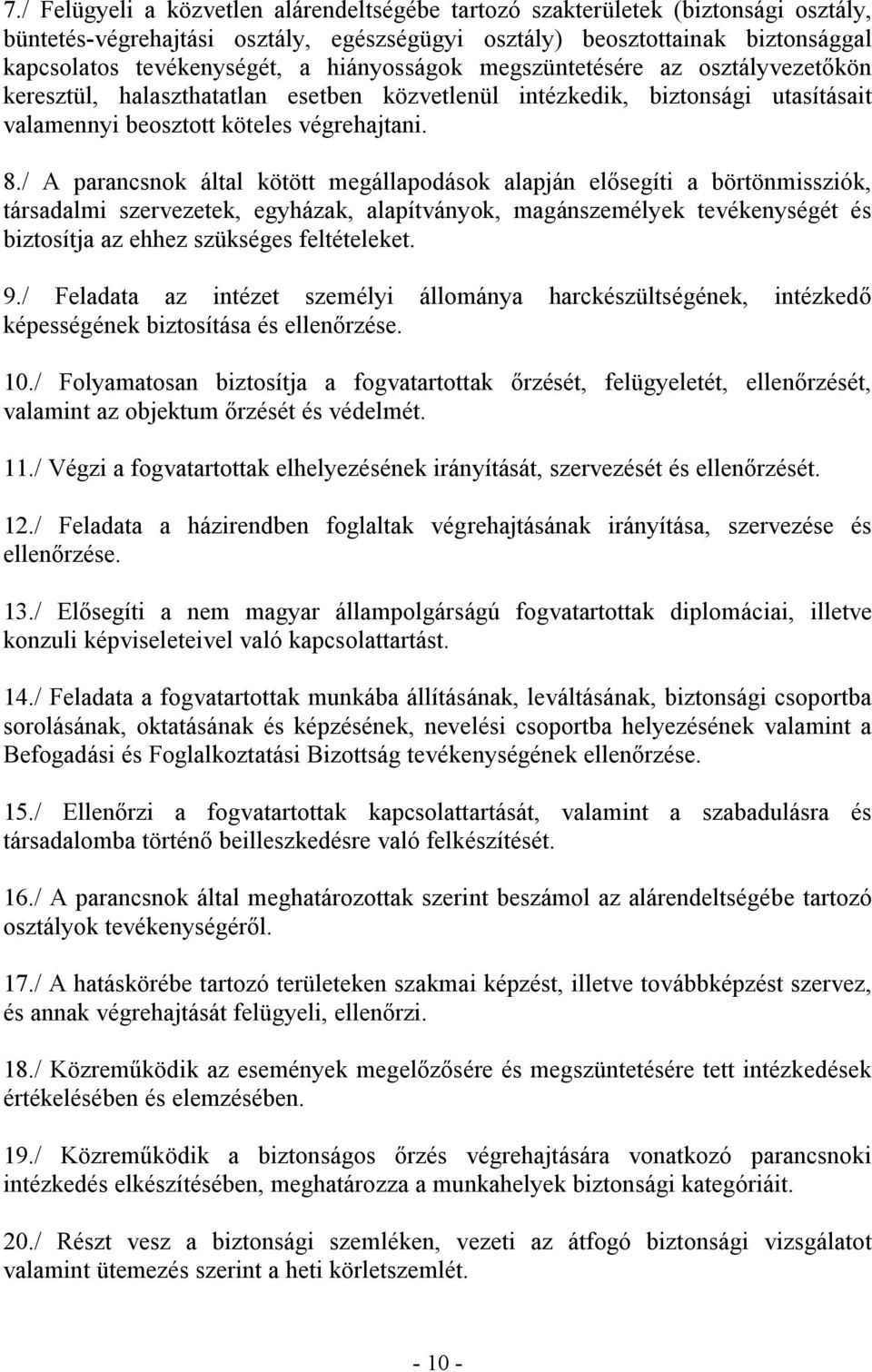 7./ Felügyeli a közvetlen alárendeltségébe tartozó szakterületek (biztonsági osztály, büntetés-végrehajtási osztály, egészségügyi osztály) beosztottainak biztonsággal kapcsolatos tevékenységét, a hiányosságok megszüntetésére az osztályvezetőkön keresztül, halaszthatatlan esetben közvetlenül intézkedik, biztonsági utasításait valamennyi beosztott köteles végrehajtani.

8./ A parancsnok által kötött megállapodások alapján elősegíti a börtönmissziók, társadalmi szervezetek, egyházak, alapítványok, magánszemélyek tevékenységét és biztosítja az ehhez szükséges feltételeket.

9./ Feladata az intézet személyi állománya harckészültségének, intézkedő képességének biztosítása és ellenőrzése.

10./ Folyamatosan biztosítja a fogvatartottak őrzését, felügyeletét, ellenőrzését, valamint az objektum őrzését és védelmét.

11./ Végzi a fogvatartottak elhelyezésének irányítását, szervezését és ellenőrzését.

12./ Feladata a házirendben foglaltak végrehajtásának irányítása, szervezése és ellenőrzése.

13./ Elősegíti a nem magyar állampolgárságú fogvatartottak diplomáciai, illetve konzuli képviseleteivel való kapcsolattartást.

14./ Feladata a fogvatartottak munkába állításának, leváltásának, biztonsági csoportba sorolásának, oktatásának és képzésének, nevelési csoportba helyezésének valamint a Befogadási és Foglalkoztatási Bizottság tevékenységének ellenőrzése.

15./ Ellenőrzi a fogvatartottak kapcsolattartását, valamint a szabadulásra és társadalomba történő beilleszkedésre való felkészítését.

16./ A parancsnok által meghatározottak szerint beszámol az alárendeltségébe tartozó osztályok tevékenységéről.

17./ A hatáskörébe tartozó területeken szakmai képzést, illetve továbbképzést szervez, és annak végrehajtását felügyeli, ellenőrzi.

18./ Közreműködik az események megelőzősére és megszüntetésére tett intézkedések értékelésében és elemzésében.

19./ Közreműködik a biztonságos őrzés végrehajtására vonatkozó parancsnoki intézkedés elkészítésében, meghatározza a munkahelyek biztonsági kategóriáit.

20./ Részt vesz a biztonsági szemléken, vezeti az átfogó biztonsági vizsgálatot valamint ütemezés szerint a heti körletszemlét.

- 10 -